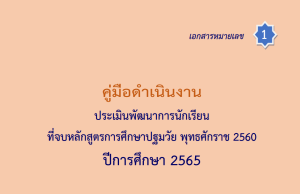 เอกสารหมายเลข 1

คู่มือดำเนินงาน

ประเมินพัฒนาการนักเรียน

ที่จบหลักสูตรการศึกษาปฐมวัย พุทธศักราช 2560

ปีการศึกษา 2565